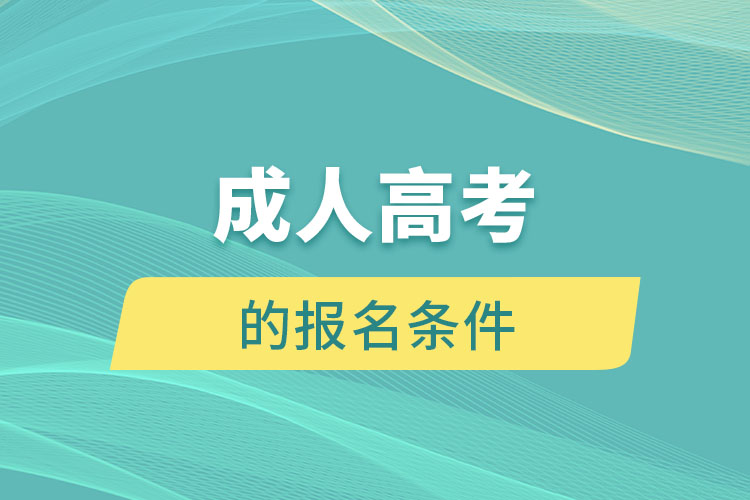 成人高考

的报名条件